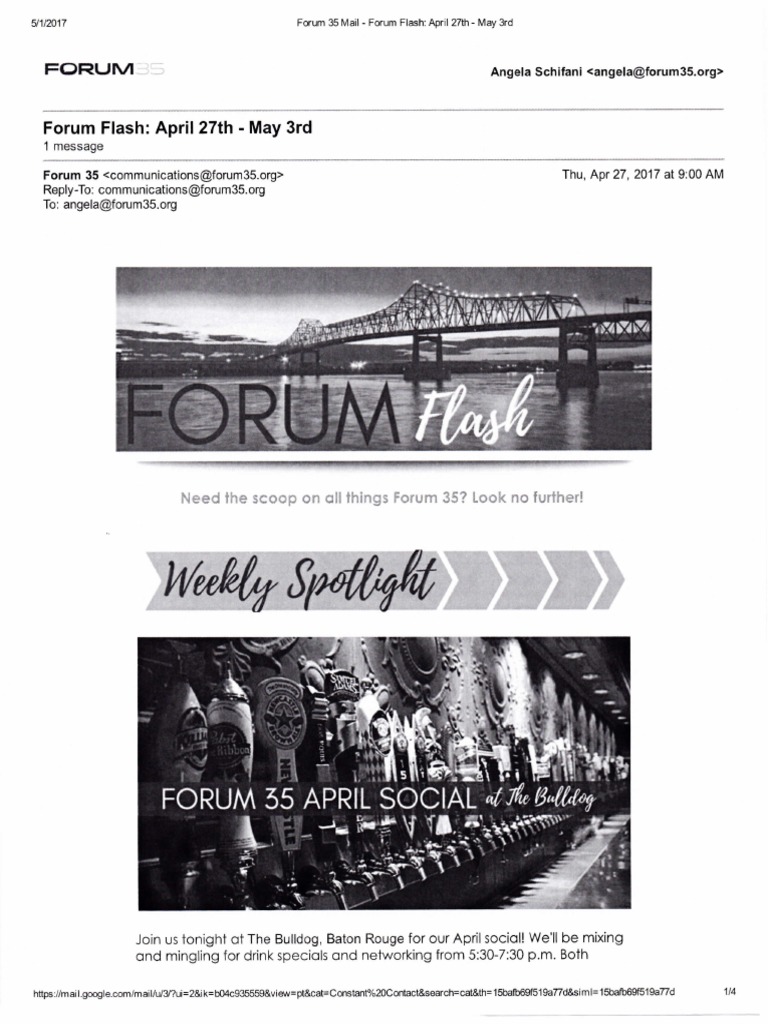 5/1/2017 Forum 35 Mail - Forum Flash: April 27th - May 3rd

FORUM35

Angela Schifani <angela@forum35.org>

Forum Flash: April 27th - May 3rd
1 message

Forum 35 <communications@forum35.org>
Reply-To: communications@forum35.org
To: angela@forum35.org

Thu, Apr 27, 2017 at 9:00 AM

FORUM Flash

Need the scoop on all things Forum 35? Look no further!

Weekly Spotlight

FORUM 35 APRIL SOCIAL at The Bulldog

Join us tonight at The Bulldog, Baton Rouge for our April social! We'll be mixing and mingling for drink specials and networking from 5:30-7:30 p.m. Both

https://mail.google.com/mail/u/3/?ui=2&ik=b04c935559&view=pt&cat=Constant%20Contact&search=cat&th=15bafb69f519a77d&siml=15bafb69f519a77d 1/4